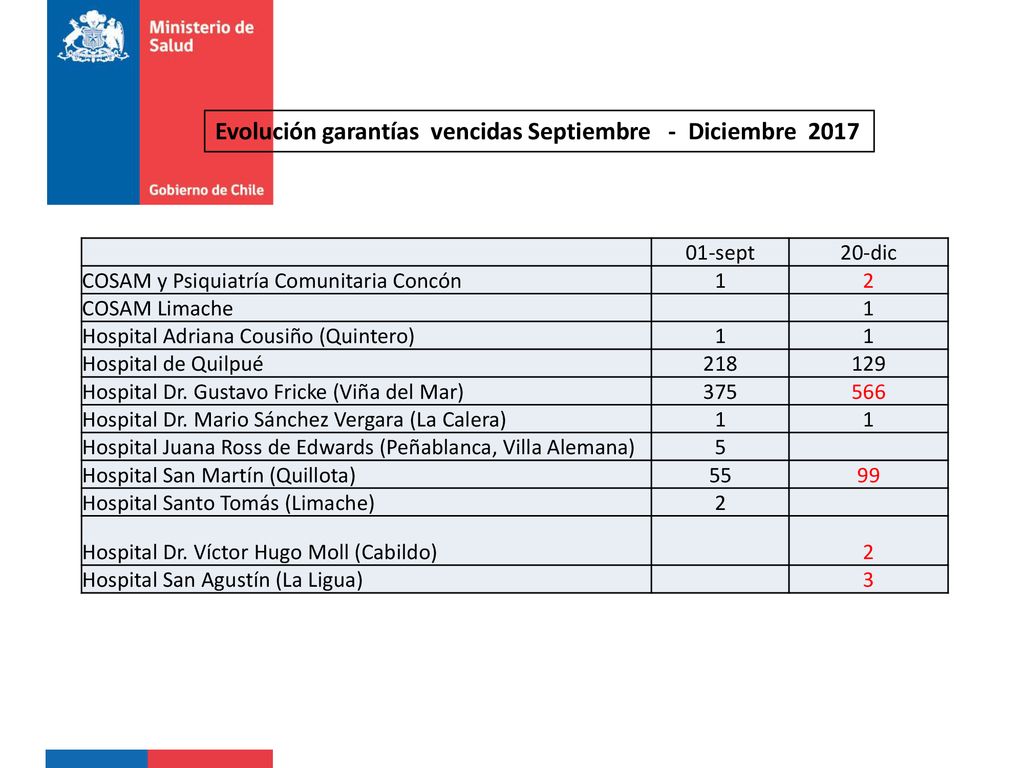 Ministerio de Salud

Gobierno de Chile

Evolución garantías vencidas Septiembre - Diciembre 2017

| | 01-sept | 20-dic |
|---|---|---|
| COSAM y Psiquiatría Comunitaria Concón | 1 | 2 |
| COSAM Limache | | 1 |
| Hospital Adriana Cousiño (Quintero) | 1 | 1 |
| Hospital de Quilpué | 218 | 129 |
| Hospital Dr. Gustavo Fricke (Viña del Mar) | 375 | 566 |
| Hospital Dr. Mario Sánchez Vergara (La Calera) | 1 | 1 |
| Hospital Juana Ross de Edwards (Peñablanca, Villa Alemana) | 5 | |
| Hospital San Martín (Quillota) | 55 | 99 |
| Hospital Santo Tomás (Limache) | 2 | |
| Hospital Dr. Víctor Hugo Moll (Cabildo) | | 2 |
| Hospital San Agustín (La Ligua) | | 3 |